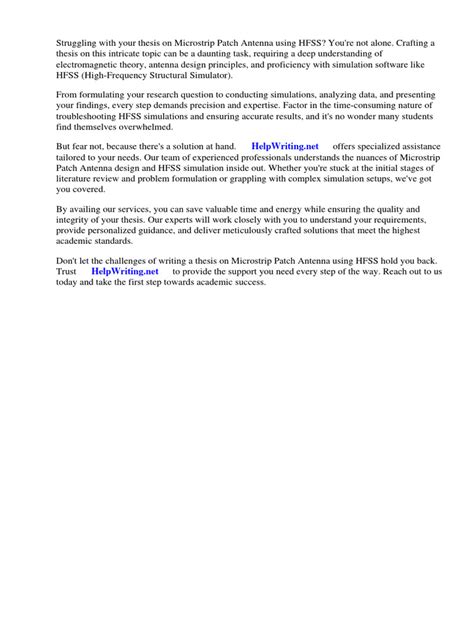 Struggling with your thesis on Microstrip Patch Antenna using HFSS? You're not alone. Crafting a thesis on this intricate topic can be a daunting task, requiring a deep understanding of electromagnetic theory, antenna design principles, and proficiency with simulation software like HFSS (High-Frequency Structural Simulator).

From formulating your research question to conducting simulations, analyzing data, and presenting your findings, every step demands precision and expertise. Factor in the time-consuming nature of troubleshooting HFSS simulations and ensuring accurate results, and it's no wonder many students find themselves overwhelmed.

But fear not, because there's a solution at hand. HelpWriting.net offers specialized assistance tailored to your needs. Our team of experienced professionals understands the nuances of Microstrip Patch Antenna design and HFSS simulation inside out. Whether you're stuck at the initial stages of literature review and problem formulation or grappling with complex simulation setups, we've got you covered.

By availing our services, you can save valuable time and energy while ensuring the quality and integrity of your thesis. Our experts will work closely with you to understand your requirements, provide personalized guidance, and deliver meticulously crafted solutions that meet the highest academic standards.

Don't let the challenges of writing a thesis on Microstrip Patch Antenna using HFSS hold you back. Trust HelpWriting.net to provide the support you need every step of the way. Reach out to us today and take the first step towards academic success.